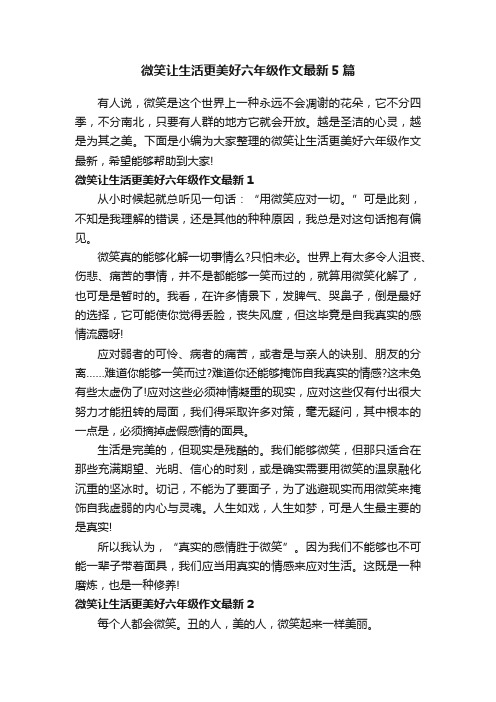 微笑让生活更美好六年级作文最新5篇

有人说，微笑是这个世界上一种永远不会凋谢的花朵，它不分四季，不分南北，只要有人群的地方它就会开放。越是圣洁的心灵，越是为其之美。下面是小编为大家整理的微笑让生活更美好六年级作文最新，希望能够帮助到大家!

微笑让生活更美好六年级作文最新1

从小时候起就总听见一句话：“用微笑应对一切。”可是此刻，不知是我理解的错误，还是其他的种种原因，我总是对这句话抱有偏见。

微笑真的能够化解一切事情么?只怕未必。世界上有太多令人沮丧、伤悲、痛苦的事情，并不是都能够一笑而过的，就算用微笑化解了，也可是是暂时的。我看，在许多情景下，发脾气、哭鼻子，倒是最好的选择，它可能使你觉得丢脸，丧失风度，但这毕竟是自我真实的感情流露呀!

应对弱者的可怜、病者的痛苦，或者是与亲人的诀别、朋友的分离……难道你能够一笑而过?难道你还能够掩饰自我真实的情感?这未免有些太虚伪了!应对这些必须神情凝重的现实，应对这些仅有付出很大努力才能扭转的局面，我们得采取许多对策，毫无疑问，其中根本的一点是，必须摘掉虚假感情的面具。

生活是完美的，但现实是残酷的。我们能够微笑，但那只适合在那些充满期望、光明、信心的时刻，或是确实需要用微笑的温泉融化沉重的坚冰时。切记，不能为了要面子，为了逃避现实而用微笑来掩饰自我虚弱的内心与灵魂。人生如戏，人生如梦，可是人生最主要的是真实!

所以我认为，“真实的感情胜于微笑”。因为我们不能够也不可能一辈子带着面具，我们应当用真实的情感来应对生活。这既是一种磨炼，也是一种修养!

微笑让生活更美好六年级作文最新2

每个人都会微笑。丑的人，美的人，微笑起来一样美丽。